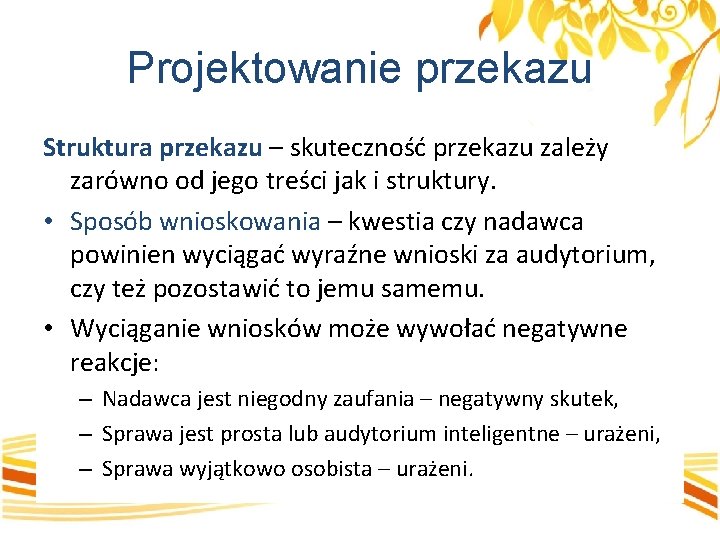 Projektowanie przekazu

Struktura przekazu – skuteczność przekazu zależy zarówno od jego treści jak i struktury.

• Sposób wnioskowania – kwestia czy nadawca powinien wyciągać wyraźne wnioski za audytorium, czy też pozostawić to jemu samemu.
• Wyciąganie wniosków może wywołać negatywne reakcje:
  – Nadawca jest niegodny zaufania – negatywny skutek,
  – Sprawa jest prosta lub audytorium inteligentne – urażeni,
  – Sprawa wyjątkowo osobista – urażeni.